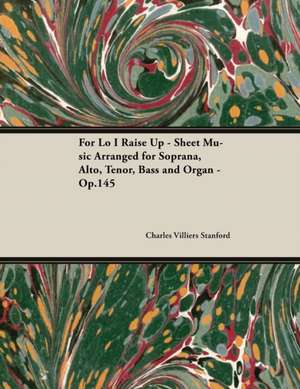 For Lo I Raise Up - Sheet Music Arranged for Soprana, Alto, Tenor, Bass and Organ - Op.145

Charles Villiers Stanford